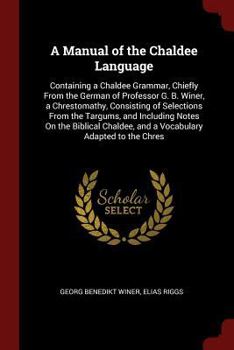 A Manual of the Chaldee Language

Containing a Chaldee Grammar, Chiefly From the German of Professor G. B. Winer, a Chrestomathy, Consisting of Selections From the Targums, and Including Notes On the Biblical Chaldee, and a Vocabulary Adapted to the Chres

Scholar SELECT

GEORG BENEDIKT WINER, ELIAS RIGGS